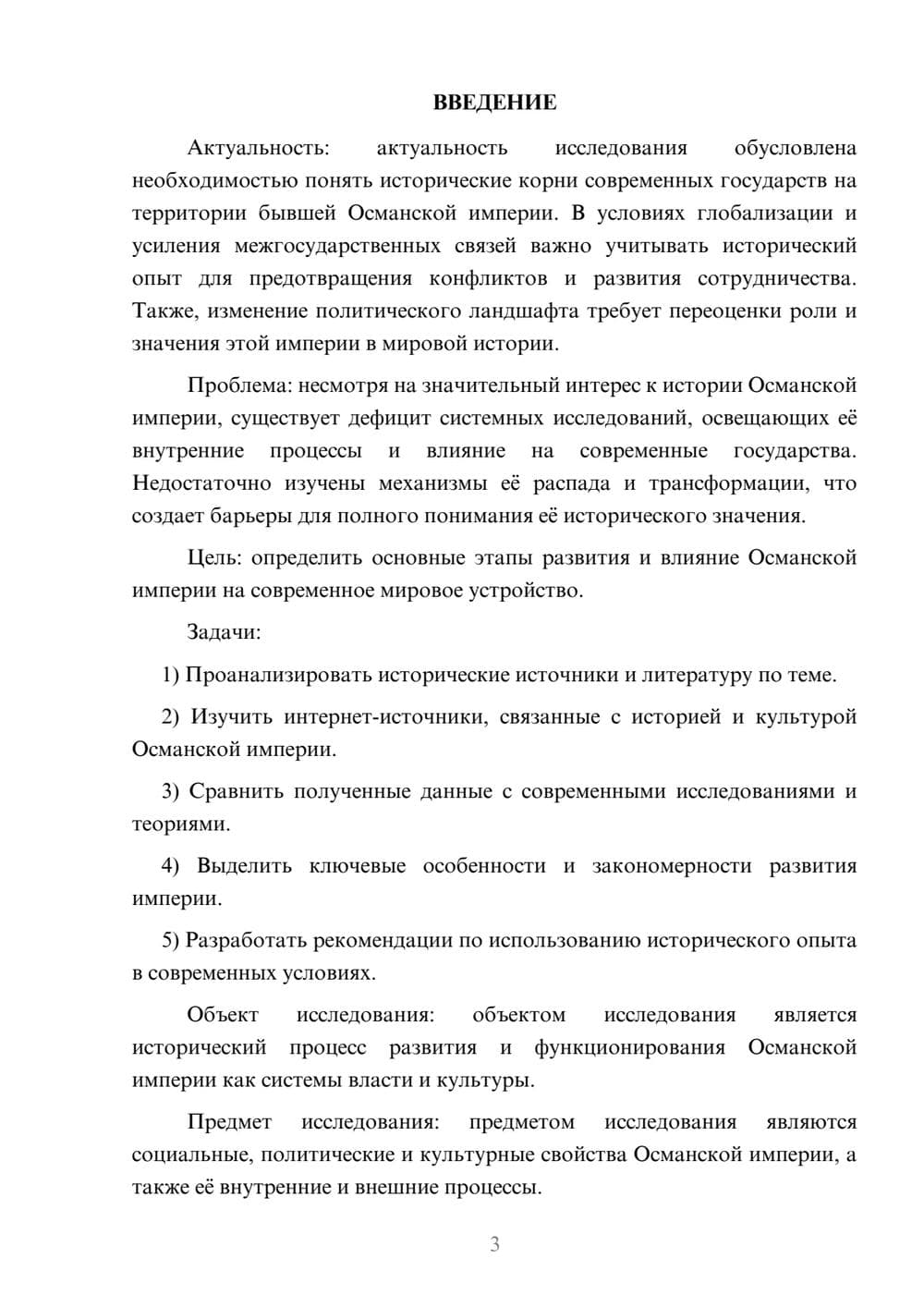 ВВЕДЕНИЕ

Актуальность: актуальность исследования обусловлена необходимостью понять исторические корни современных государств на территории бывшей Османской империи. В условиях глобализации и усиления межгосударственных связей важно учитывать исторический опыт для предотвращения конфликтов и развития сотрудничества. Также, изменение политического ландшафта требует переоценки роли и значения этой империи в мировой истории.

Проблема: несмотря на значительный интерес к истории Османской империи, существует дефицит системных исследований, освещающих её внутренние процессы и влияние на современные государства. Недостаточно изучены механизмы её распада и трансформации, что создает барьеры для полного понимания её исторического значения.

Цель: определить основные этапы развития и влияние Османской империи на современное мировое устройство.

Задачи:

1) Проанализировать исторические источники и литературу по теме.

2) Изучить интернет-источники, связанные с историей и культурой Османской империи.

3) Сравнить полученные данные с современными исследованиями и теориями.

4) Выделить ключевые особенности и закономерности развития империи.

5) Разработать рекомендации по использованию исторического опыта в современных условиях.

Объект исследования: объектом исследования является исторический процесс развития и функционирования Османской империи как системы власти и культуры.

Предмет исследования: предметом исследования являются социальные, политические и культурные свойства Османской империи, а также её внутренние и внешние процессы.

3